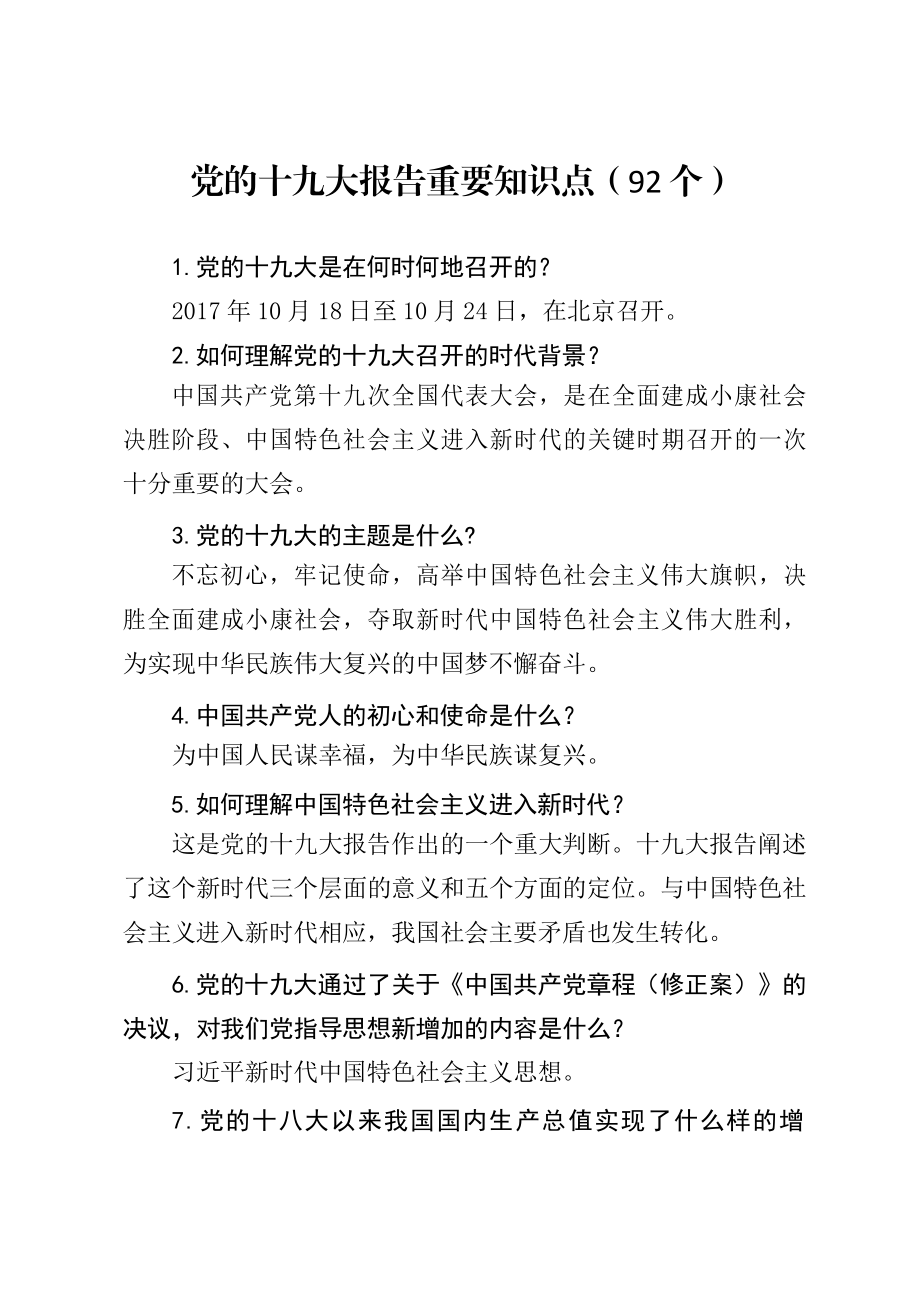 党的十九大报告重要知识点（92个）

1.党的十九大是在何时何地召开的？

2017年10月18日至10月24日，在北京召开。

2.如何理解党的十九大召开的时代背景？

中国共产党第十九次全国代表大会，是在全面建成小康社会决胜阶段、中国特色社会主义进入新时代的关键时期召开的一次十分重要的大会。

3.党的十九大的主题是什么?

不忘初心，牢记使命，高举中国特色社会主义伟大旗帜，决胜全面建成小康社会，夺取新时代中国特色社会主义伟大胜利，为实现中华民族伟大复兴的中国梦不懈奋斗。

4.中国共产党人的初心和使命是什么？

为中国人民谋幸福，为中华民族谋复兴。

5.如何理解中国特色社会主义进入新时代？

这是党的十九大报告作出的一个重大判断。十九大报告阐述了这个新时代三个层面的意义和五个方面的定位。与中国特色社会主义进入新时代相应，我国社会主要矛盾也发生转化。

6.党的十九大通过了关于《中国共产党章程（修正案）》的决议，对我们党指导思想新增加的内容是什么？

习近平新时代中国特色社会主义思想。

7.党的十八大以来我国国内生产总值实现了什么样的增